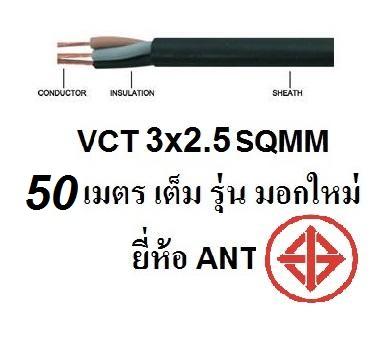 CONDUCTOR
INSULATION
SHEATH

VCT 3x2.5 SQMM

50 เมตร เต็ม รุ่น มอกใหม่

ยี่ห้อ ANT